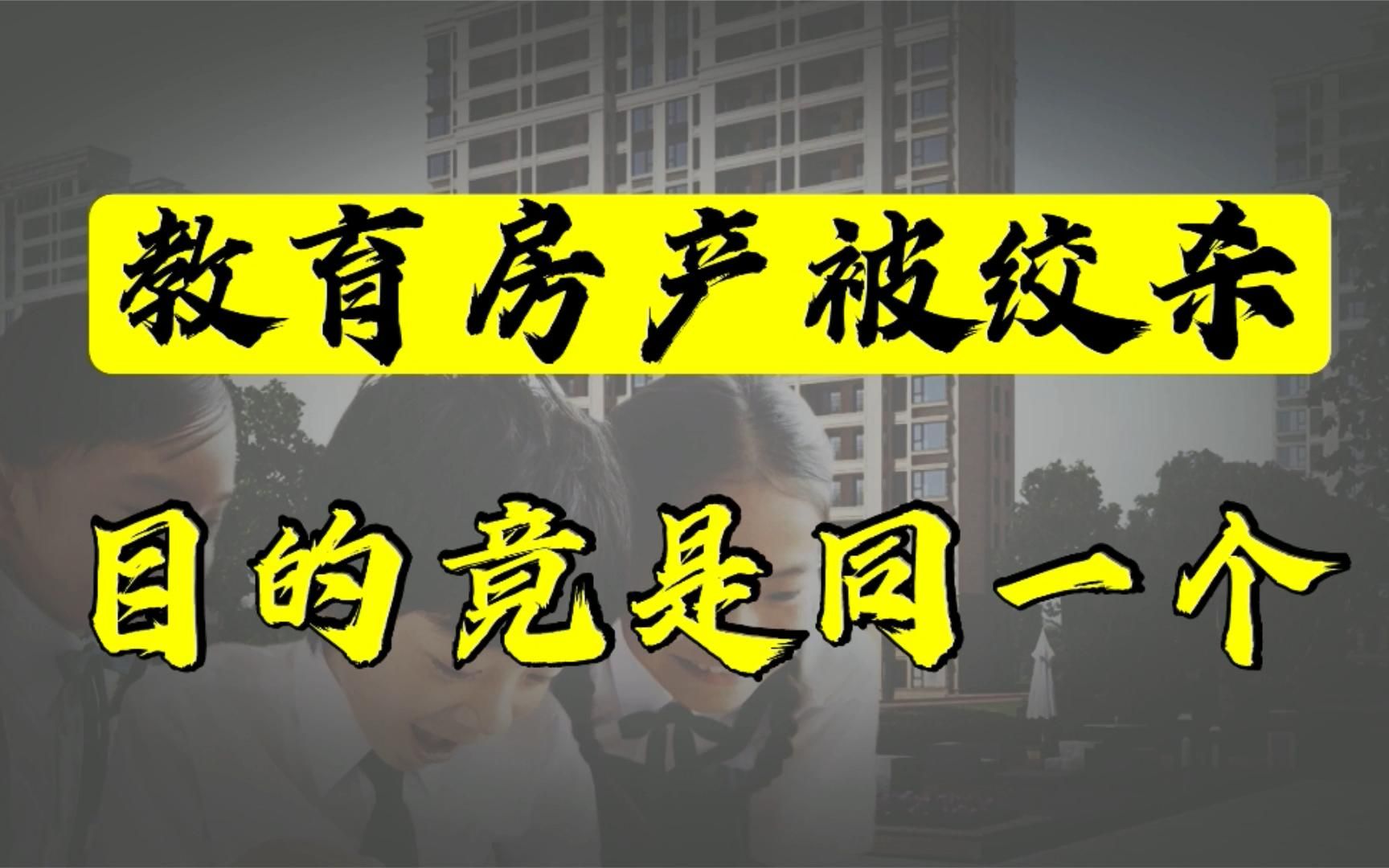 教育房产被绞杀

目的竟是同一个